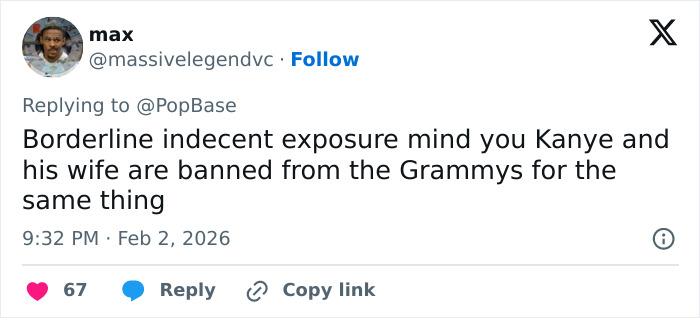 max
@massivelegendvc · Follow

Replying to @PopBase
Borderline indecent exposure mind you Kanye and his wife are banned from the Grammys for the same thing

9:32 PM · Feb 2, 2026

67 Reply Copy link